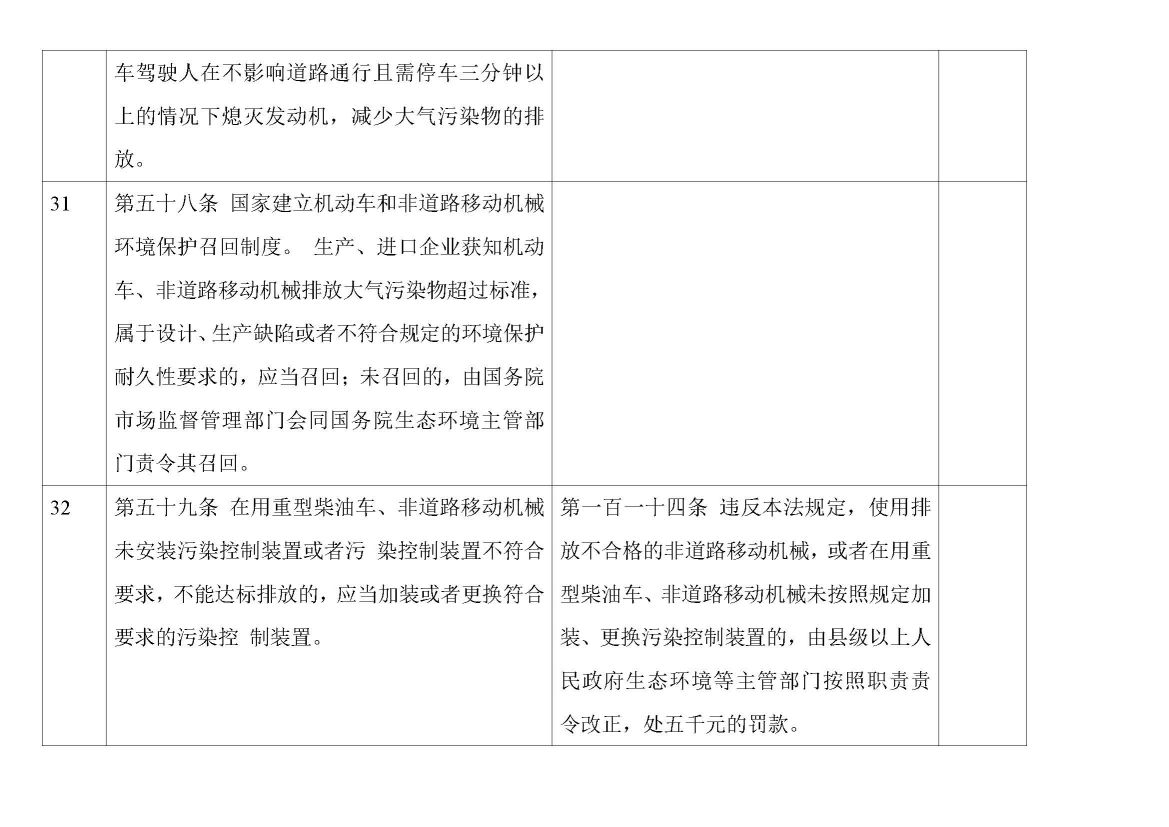 |  |  |  |  |
|---|---|---|---|
|  | 车驾驶人在不影响道路通行且需停车三分钟以上的情况下熄灭发动机，减少大气污染物的排放。 |  |  |
| 31 | 第五十八条 国家建立机动车和非道路移动机械环境保护召回制度。 生产、进口企业获知机动车、非道路移动机械排放大气污染物超过标准，属于设计、生产缺陷或者不符合规定的环境保护耐久性要求的，应当召回；未召回的，由国务院市场监督管理部门会同国务院生态环境主管部门责令其召回。 |  |  |
| 32 | 第五十九条 在用重型柴油车、非道路移动机械未安装污染控制装置或者污 染控制装置不符合要求，不能达标排放的，应当加装或者更换符合要求的污染控 制装置。 | 第一百一十四条 违反本法规定，使用排放不合格的非道路移动机械，或者在用重型柴油车、非道路移动机械未按照规定加装、更换污染控制装置的，由县级以上人民政府生态环境等主管部门按照职责责令改正，处五千元的罚款。 |  |